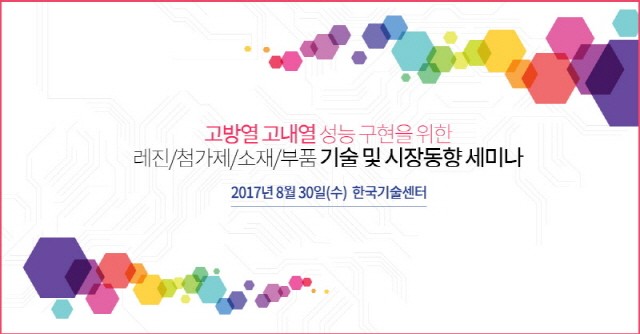 고방열 고내열 성능 구현을 위한
레진/첨가제/소재/부품 기술 및 시장동향 세미나

2017년 8월 30일(수) 한국기술센터